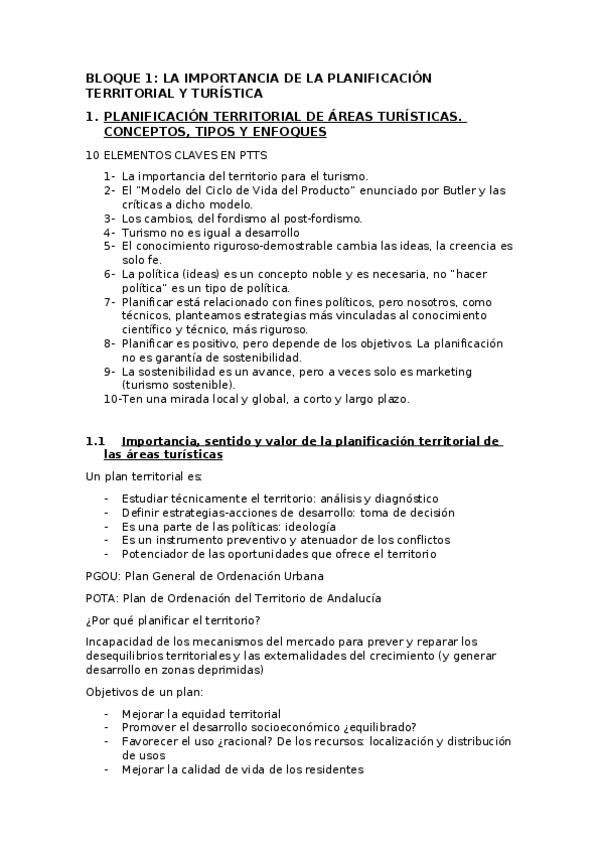 BLOQUE 1: LA IMPORTANCIA DE LA PLANIFICACIÓN TERRITORIAL Y TURÍSTICA

1. PLANIFICACIÓN TERRITORIAL DE ÁREAS TURÍSTICAS. CONCEPTOS, TIPOS Y ENFOQUES

10 ELEMENTOS CLAVES EN PTTS

1- La importancia del territorio para el turismo.
2- El "Modelo del Ciclo de Vida del Producto" enunciado por Butler y las críticas a dicho modelo.
3- Los cambios, del fordismo al post-fordismo.
4- Turismo no es igual a desarrollo
5- El conocimiento riguroso-demostrable cambia las ideas, la creencia es solo fe.
6- La política (ideas) es un concepto noble y es necesaria, no "hacer política" es un tipo de política.
7- Planificar está relacionado con fines políticos, pero nosotros, como técnicos, planteamos estrategias más vinculadas al conocimiento científico y técnico, más riguroso.
8- Planificar es positivo, pero depende de los objetivos. La planificación no es garantía de sostenibilidad.
9- La sostenibilidad es un avance, pero a veces solo es marketing (turismo sostenible).
10-Ten una mirada local y global, a corto y largo plazo.

1.1 Importancia, sentido y valor de la planificación territorial de las áreas turísticas

Un plan territorial es:

- Estudiar técnicamente el territorio: análisis y diagnóstico
- Definir estrategias-acciones de desarrollo: toma de decisión
- Es una parte de las políticas: ideología
- Es un instrumento preventivo y atenuador de los conflictos
- Potenciador de las oportunidades que ofrece el territorio

PGOU: Plan General de Ordenación Urbana

POTA: Plan de Ordenación del Territorio de Andalucía

¿Por qué planificar el territorio?

Incapacidad de los mecanismos del mercado para prever y reparar los desequilibrios territoriales y las externalidades del crecimiento (y generar desarrollo en zonas deprimidas)

Objetivos de un plan:

- Mejorar la equidad territorial
- Promover el desarrollo socioeconómico ¿equilibrado?
- Favorecer el uso ¿racional? De los recursos: localización y distribución de usos
- Mejorar la calidad de vida de los residentes